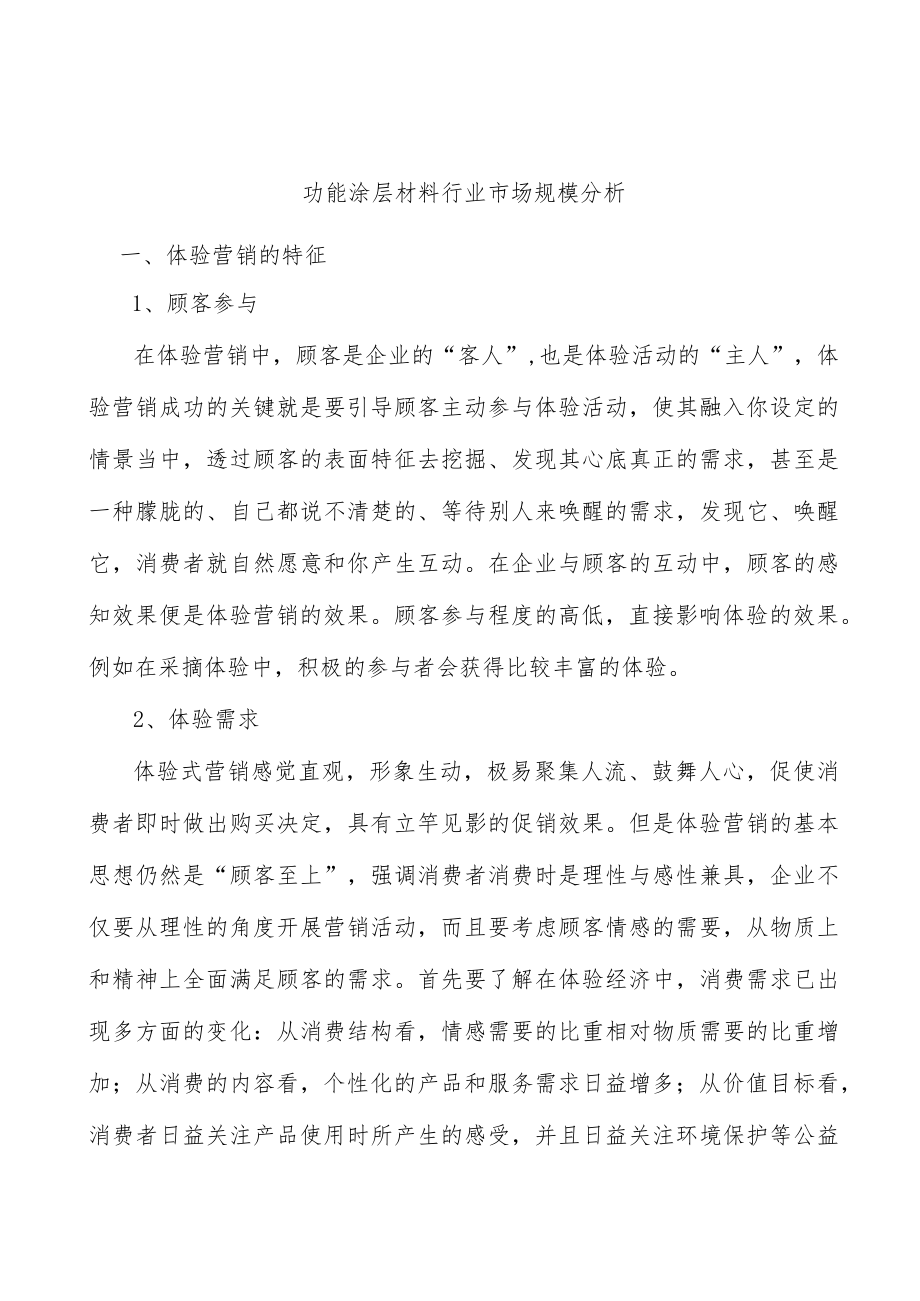 功能涂层材料行业市场规模分析

一、体验营销的特征

1、顾客参与

在体验营销中，顾客是企业的“客人”,也是体验活动的“主人”，体验营销成功的关键就是要引导顾客主动参与体验活动，使其融入你设定的情景当中，透过顾客的表面特征去挖掘、发现其心底真正的需求，甚至是一种朦胧的、自己都说不清楚的、等待别人来唤醒的需求，发现它、唤醒它，消费者就自然愿意和你产生互动。在企业与顾客的互动中，顾客的感知效果便是体验营销的效果。顾客参与程度的高低，直接影响体验的效果。例如在采摘体验中，积极的参与者会获得比较丰富的体验。

2、体验需求

体验式营销感觉直观，形象生动，极易聚集人流、鼓舞人心，促使消费者即时做出购买决定，具有立竿见影的促销效果。但是体验营销的基本思想仍然是“顾客至上”，强调消费者消费时是理性与感性兼具，企业不仅要从理性的角度开展营销活动，而且要考虑顾客情感的需要，从物质上和精神上全面满足顾客的需求。首先要了解在体验经济中，消费需求已出现多方面的变化：从消费结构看，情感需要的比重相对物质需要的比重增加；从消费的内容看，个性化的产品和服务需求日益增多；从价值目标看，消费者日益关注产品使用时所产生的感受，并且日益关注环境保护等公益